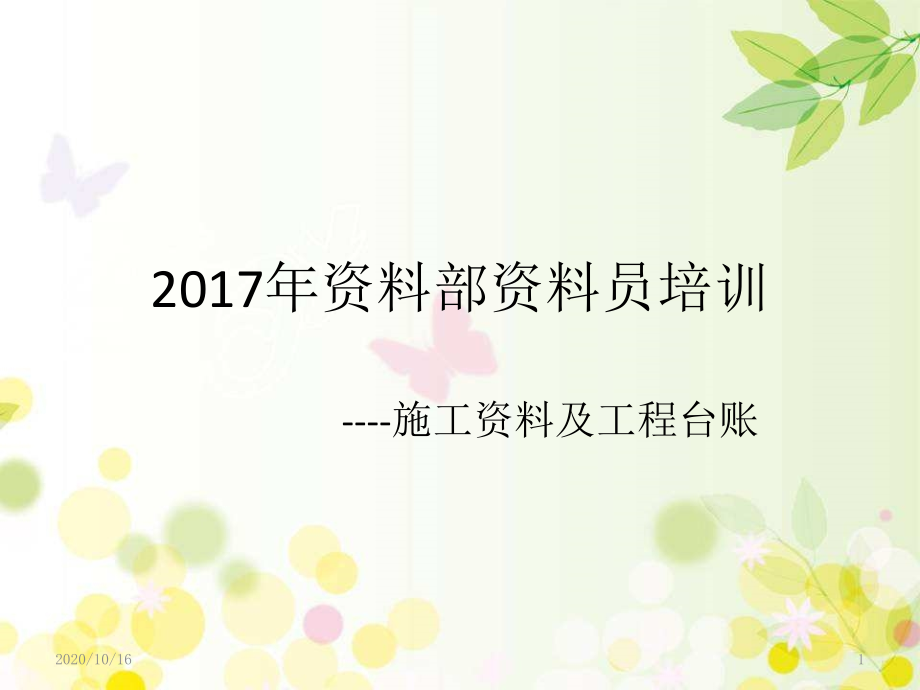 2017年资料部资料员培训

----施工资料及工程台账

2020/10/16

1